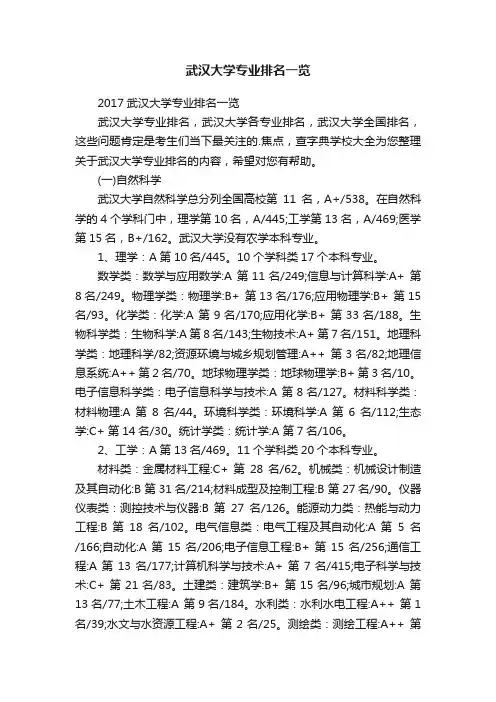 武汉大学专业排名一览

2017 武汉大学专业排名一览

武汉大学专业排名，武汉大学各专业排名，武汉大学全国排名，这些问题肯定是考生们当下最关注的.焦点，查字典学校大全为您整理关于武汉大学专业排名的内容，希望对您有帮助。

(一)自然科学

武汉大学自然科学总分列全国高校第 11 名，A+/538。在自然科学的 4 个学科门中，理学第 10 名，A/445;工学第 13 名，A/469;医学第 15 名，B+/162。武汉大学没有农学本科专业。

1、理学：A 第 10 名/445。10 个学科类 17 个本科专业。

数学类：数学与应用数学:A 第 11 名/249;信息与计算科学:A+ 第 8 名/249。物理学类：物理学:B+ 第 13 名/176;应用物理学:B+ 第 15 名/93。化学类：化学:A 第 9 名/170;应用化学:B+ 第 33 名/188。生物科学类：生物科学:A 第 8 名/143;生物技术:A+ 第 7 名/151。地理科学类：地理科学/82;资源环境与城乡规划管理:A++ 第 3 名/82;地理信息系统:A++ 第 2 名/70。地球物理学类：地球物理学:B+ 第 3 名/10。电子信息科学类：电子信息科学与技术:A 第 8 名/127。材料科学类：材料物理:A 第 8 名/44。环境科学类：环境科学:A 第 6 名/112;生态学:C+ 第 14 名/30。统计学类：统计学:A 第 7 名/106。

2、工学：A 第 13 名/469。11 个学科类 20 个本科专业。

材料类：金属材料工程:C+ 第 28 名/62。机械类：机械设计制造及其自动化:B 第 31 名/214;材料成型及控制工程:B 第 27 名/90。仪器仪表类：测控技术与仪器:B 第 27 名/126。能源动力类：热能与动力工程:B 第 18 名/102。电气信息类：电气工程及其自动化:A 第 5 名/166;自动化:A 第 15 名/206;电子信息工程:B+ 第 15 名/256;通信工程:A 第 13 名/177;计算机科学与技术:A+ 第 7 名/415;电子科学与技术:C+ 第 21 名/83。土建类：建筑学:B+ 第 15 名/96;城市规划:A 第 13 名/77;土木工程:A 第 9 名/184。水利类：水利水电工程:A++ 第 1 名/39;水文与水资源工程:A+ 第 2 名/25。测绘类：测绘工程:A++ 第